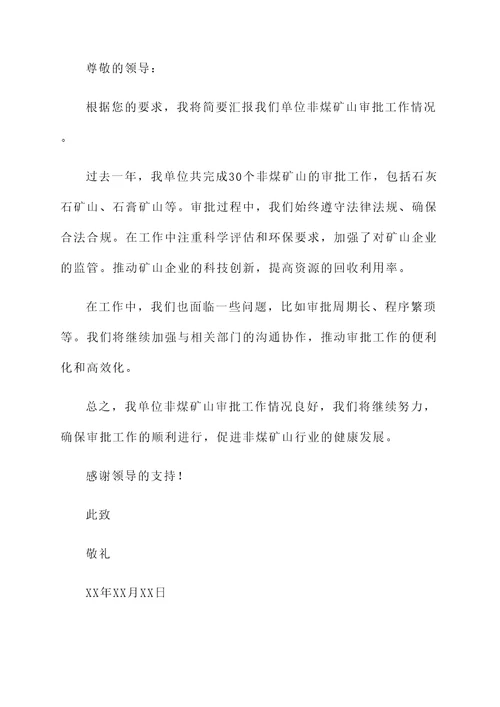 尊敬的领导：

根据您的要求，我将简要汇报我们单位非煤矿山审批工作情况。

过去一年，我单位共完成30个非煤矿山的审批工作，包括石灰石矿山、石膏矿山等。审批过程中，我们始终遵守法律法规、确保合法合规。在工作中注重科学评估和环保要求，加强了对矿山企业的监管。推动矿山企业的科技创新，提高资源的回收利用率。

在工作中，我们也面临一些问题，比如审批周期长、程序繁琐等。我们将继续加强与相关部门的沟通协作，推动审批工作的便利化和高效化。

总之，我单位非煤矿山审批工作情况良好，我们将继续努力，确保审批工作的顺利进行，促进非煤矿山行业的健康发展。

感谢领导的支持！

此致

敬礼

XX年XX月XX日